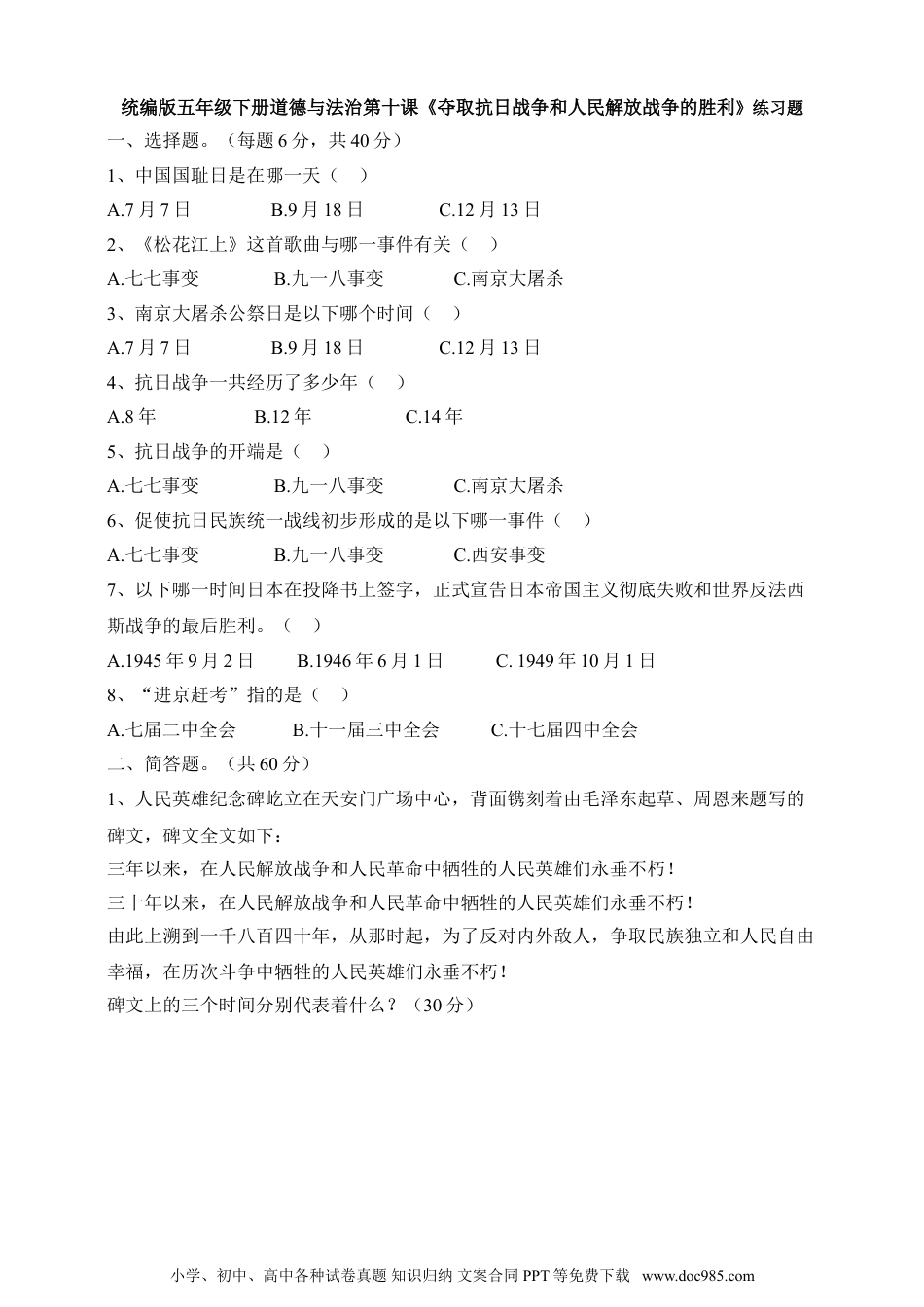 统编版五年级下册道德与法治第十课《夺取抗日战争和人民解放战争的胜利》练习题

一、选择题。（每题6分，共40分）

1、中国国耻日是在哪一天（ ）

A.7月7日　　B.9月18日　　C.12月13日

2、《松花江上》这首歌曲与哪一事件有关（ ）

A.七七事变　　B.九一八事变　　C.南京大屠杀

3、南京大屠杀公祭日是以下哪个时间（ ）

A.7月7日　　B.9月18日　　C.12月13日

4、抗日战争一共经历了多少年（ ）

A.8年　　B.12年　　C.14年

5、抗日战争的开端是（ ）

A.七七事变　　B.九一八事变　　C.南京大屠杀

6、促使抗日民族统一战线初步形成的是以下哪一事件（ ）

A.七七事变　　B.九一八事变　　C.西安事变

7、以下哪一时间日本在投降书上签字，正式宣告日本帝国主义彻底失败和世界反法西斯战争的最后胜利。（ ）

A.1945年9月2日　　B.1946年6月1日　　C. 1949年10月1日

8、“进京赶考”指的是（ ）

A.七届二中全会　　B.十一届三中全会　　C.十七届四中全会

二、简答题。（共60分）

1、人民英雄纪念碑屹立在天安门广场中心，背面镌刻着由毛泽东起草、周恩来题写的碑文，碑文全文如下：

三年以来，在人民解放战争和人民革命中牺牲的人民英雄们永垂不朽！

三十年以来，在人民解放战争和人民革命中牺牲的人民英雄们永垂不朽！

由此上溯到一千八百四十年，从那时起，为了反对内外敌人，争取民族独立和人民自由幸福，在历次斗争中牺牲的人民英雄们永垂不朽！

碑文上的三个时间分别代表着什么？（30分）

小学、初中、高中各种试卷真题 知识归纳 文案合同 PPT 等免费下载 www.doc985.com